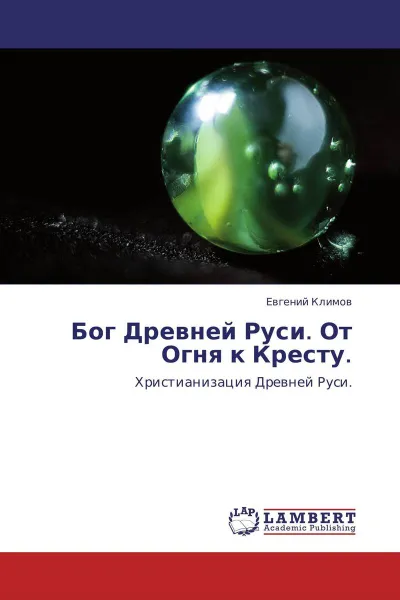 Евгений Климов

Бог Древней Руси. От Огня к Кресту.

Христианизация Древней Руси.

LAP
LAMBERT
Academic Publishing